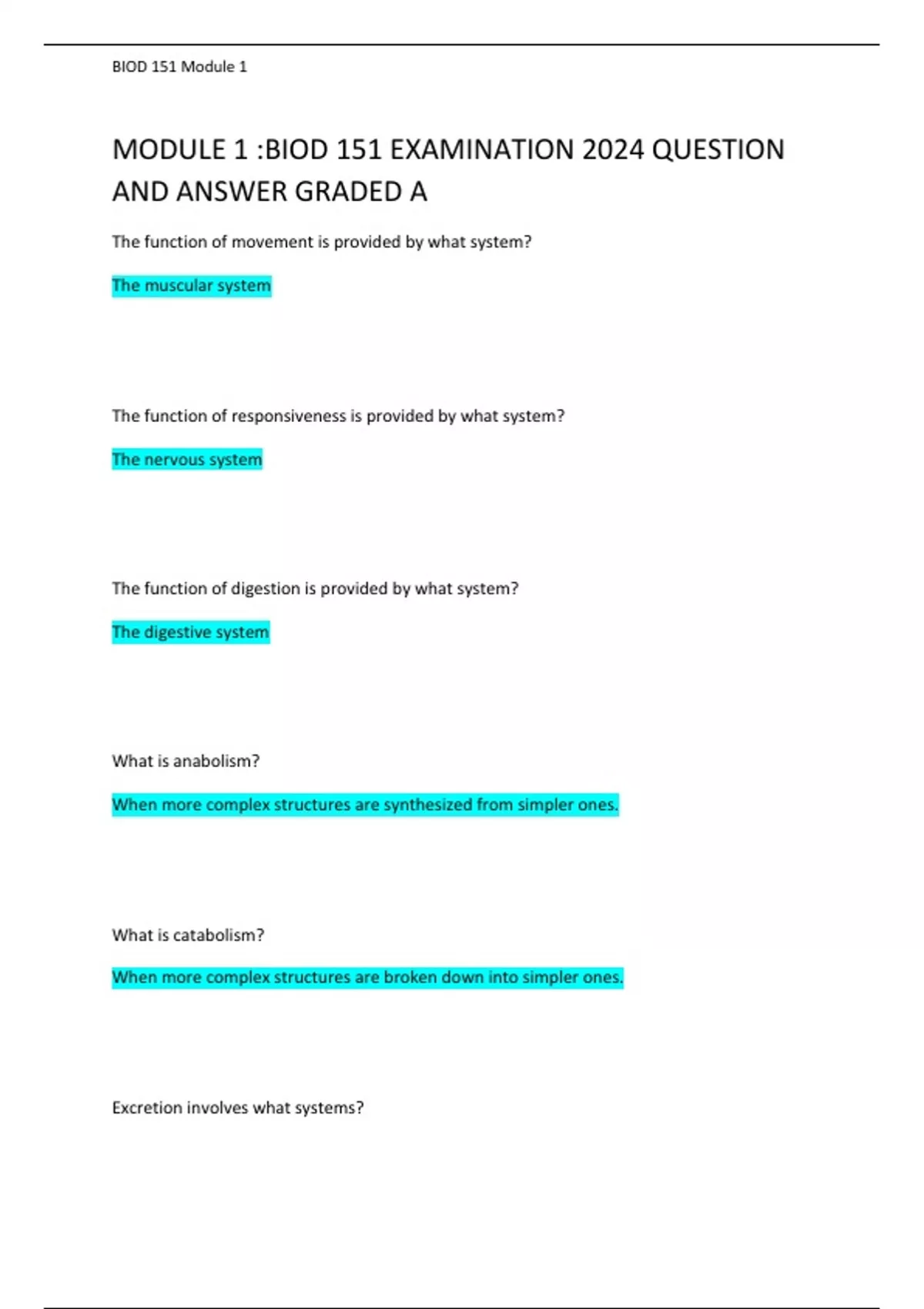 BIOD 151 Module 1

MODULE 1 :BIOD 151 EXAMINATION 2024 QUESTION AND ANSWER GRADED A

The function of movement is provided by what system?

The muscular system

The function of responsiveness is provided by what system?

The nervous system

The function of digestion is provided by what system?

The digestive system

What is anabolism?

When more complex structures are synthesized from simpler ones.

What is catabolism?

When more complex structures are broken down into simpler ones.

Excretion involves what systems?